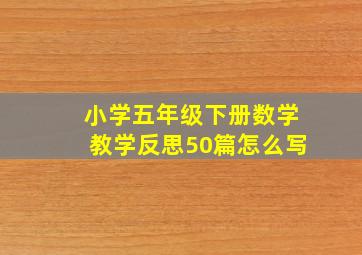 小学五年级下册数学
教学反思50篇怎么写